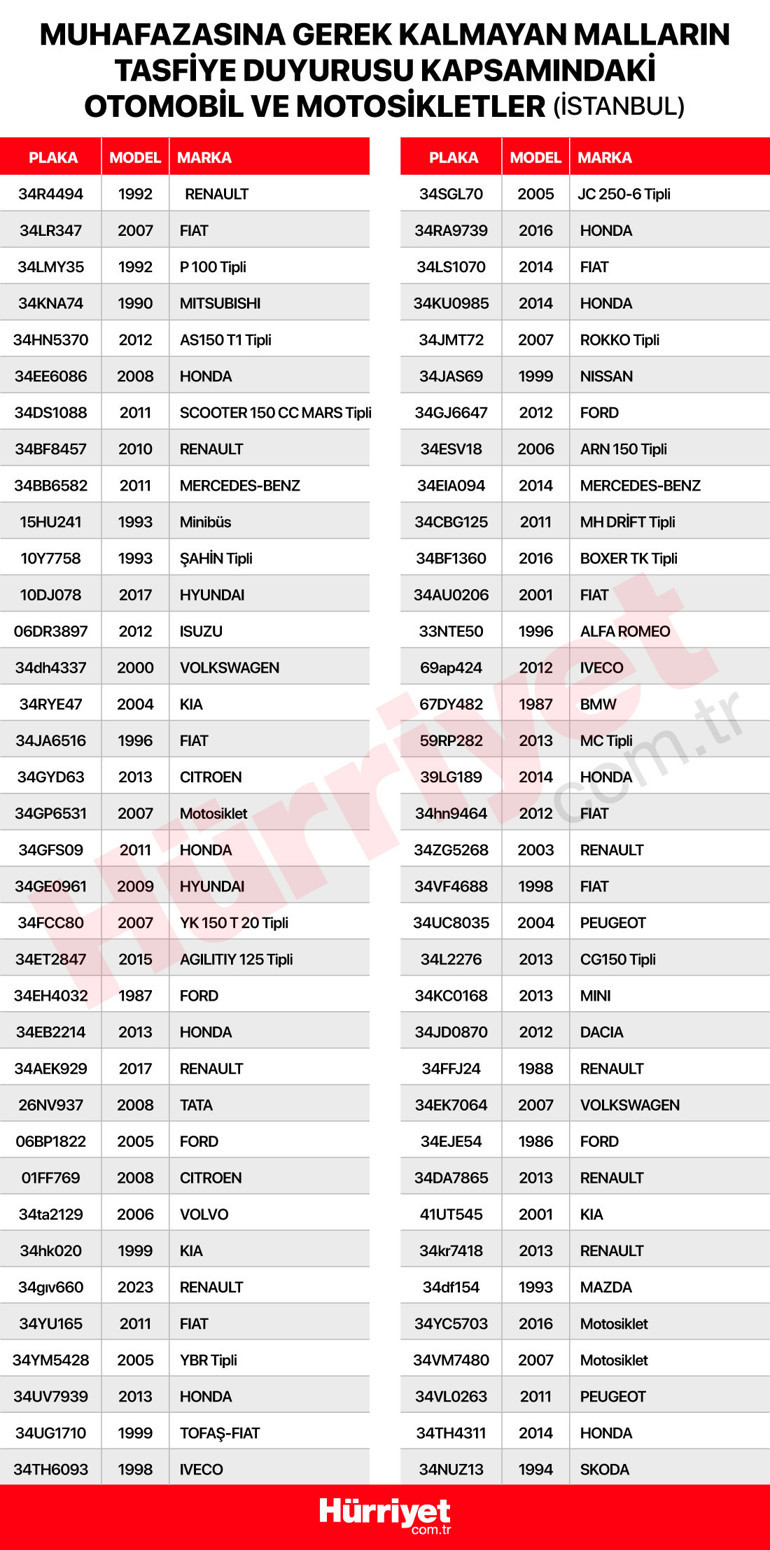 MUHAFAZASINA GEREK KALMAYAN MALLARIN TASFİYE DUYURUSU KAPSAMINDAKİ OTOMOBİL VE MOTOSİKLETLER (İSTANBUL)

| PLAKA | MODEL | MARKA |
|---|---|---|
| 34R4494 | 1992 | RENAULT |
| 34LR347 | 2007 | FIAT |
| 34LMY35 | 1992 | P 100 Tipli |
| 34KNA74 | 1990 | MITSUBISHI |
| 34HN5370 | 2012 | AS150 T1 Tipli |
| 34EE6086 | 2008 | HONDA |
| 34DS1088 | 2011 | SCOOTER 150 CC MARS Tipli |
| 34BF8457 | 2010 | RENAULT |
| 34BB6582 | 2011 | MERCEDES-BENZ |
| 15HU241 | 1993 | Minibüs |
| 10Y7758 | 1993 | ŞAHİN Tipli |
| 10DJ078 | 2017 | HYUNDAI |
| 06DR3897 | 2012 | ISUZU |
| 34dh4337 | 2000 | VOLKSWAGEN |
| 34RYE47 | 2004 | KIA |
| 34JA6516 | 1996 | FIAT |
| 34GYD63 | 2013 | CITROEN |
| 34GP6531 | 2007 | Motosiklet |
| 34GFS09 | 2011 | HONDA |
| 34GE0961 | 2009 | HYUNDAI |
| 34FCC80 | 2007 | YK 150 T 20 Tipli |
| 34ET2847 | 2015 | AGILITIY 125 Tipli |
| 34EH4032 | 1987 | FORD |
| 34EB2214 | 2013 | HONDA |
| 34AEK929 | 2017 | RENAULT |
| 26NV937 | 2008 | TATA |
| 06BP1822 | 2005 | FORD |
| 01FF769 | 2008 | CITROEN |
| 34ta2129 | 2006 | VOLVO |
| 34hk020 | 1999 | KIA |
| 34gıv660 | 2023 | RENAULT |
| 34YU165 | 2011 | FIAT |
| 34YM5428 | 2005 | YBR Tipli |
| 34UV7939 | 2013 | HONDA |
| 34UG1710 | 1999 | TOFAŞ-FIAT |
| 34TH6093 | 1998 | IVECO |

| PLAKA | MODEL | MARKA |
|---|---|---|
| 34SGL70 | 2005 | JC 250-6 Tipli |
| 34RA9739 | 2016 | HONDA |
| 34LS1070 | 2014 | FIAT |
| 34KU0985 | 2014 | HONDA |
| 34JMT72 | 2007 | ROKKO Tipli |
| 34JAS69 | 1999 | NISSAN |
| 34GJ6647 | 2012 | FORD |
| 34ESV18 | 2006 | ARN 150 Tipli |
| 34EIA094 | 2014 | MERCEDES-BENZ |
| 34CBG125 | 2011 | MH DRİFT Tipli |
| 34BF1360 | 2016 | BOXER TK Tipli |
| 34AU0206 | 2001 | FIAT |
| 33NTE50 | 1996 | ALFA ROMEO |
| 69ap424 | 2012 | IVECO |
| 67DY482 | 1987 | BMW |
| 59RP282 | 2013 | MC Tipli |
| 39LG189 | 2014 | HONDA |
| 34hn9464 | 2012 | FIAT |
| 34ZG5268 | 2003 | RENAULT |
| 34VF4688 | 1998 | FIAT |
| 34UC8035 | 2004 | PEUGEOT |
| 34L2276 | 2013 | CG150 Tipli |
| 34KC0168 | 2013 | MINI |
| 34JD0870 | 2012 | DACIA |
| 34FFJ24 | 1988 | RENAULT |
| 34EK7064 | 2007 | VOLKSWAGEN |
| 34EJE54 | 1986 | FORD |
| 34DA7865 | 2013 | RENAULT |
| 41UT545 | 2001 | KIA |
| 34kr7418 | 2013 | RENAULT |
| 34df154 | 1993 | MAZDA |
| 34YC5703 | 2016 | Motosiklet |
| 34VM7480 | 2007 | Motosiklet |
| 34VL0263 | 2011 | PEUGEOT |
| 34TH4311 | 2014 | HONDA |
| 34NUZ13 | 1994 | SKODA |

Hürriyet.com.tr

Hürriyet com.tr